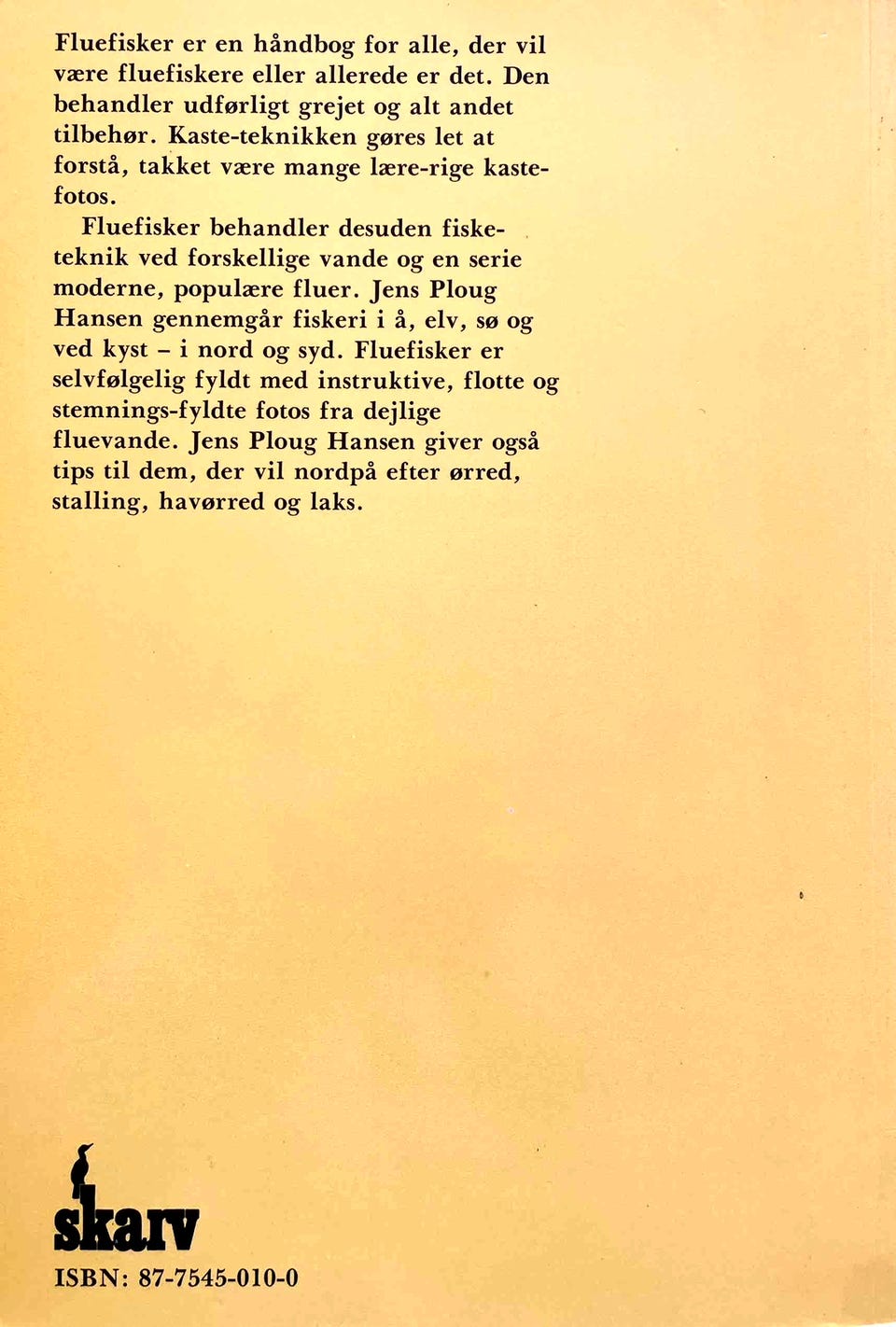 Fluefisker er en håndbog for alle, der vil være fluefiskere eller allerede er det. Den behandler udførligt grejet og alt andet tilbehør. Kaste-teknikken gøres let at forstå, takket være mange lære-rige kastefotos.

Fluefisker behandler desuden fisketeknik ved forskellige vande og en serie moderne, populære fluer. Jens Ploug Hansen gennemgår fiskeri i å, elv, sø og ved kyst – i nord og syd. Fluefisker er selvfølgelig fyldt med instruktive, flotte og stemnings-fyldte fotos fra dejlige fluevande. Jens Ploug Hansen giver også tips til dem, der vil nordpå efter ørred, stalling, havørred og laks.

skarv

ISBN: 87-7545-010-0